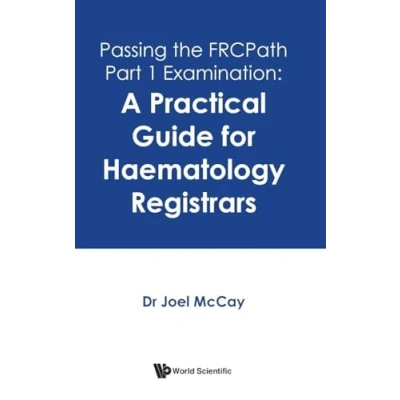 Passing the FRCPath Part 1 Examination:

A Practical Guide for Haematology Registrars

Dr Joel McCay

World Scientific